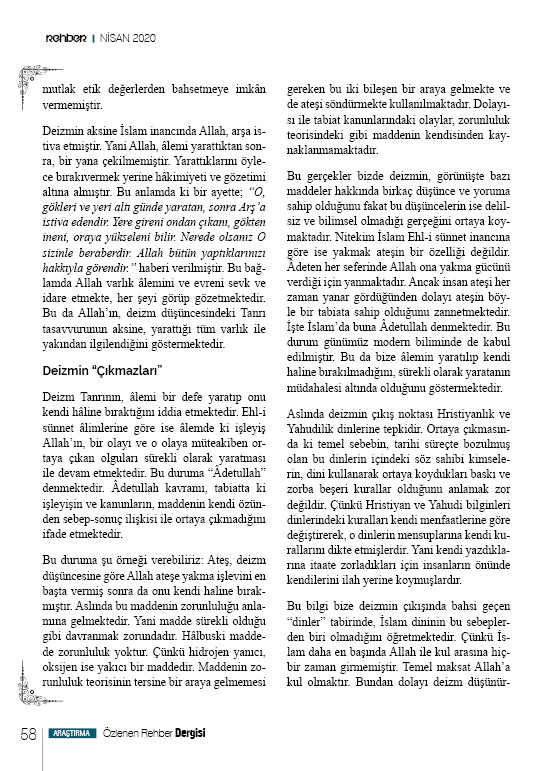 rehber | NİSAN 2020

mutlak etik değerlerden bahsetmeye imkân vermemiştir.

Deizmin aksine İslam inancında Allah, arşa istiva etmiştir. Yani Allah, âlemi yarattıktan sonra, bir yana çekilmemiştir. Yarattıklarını öylece bırakıvermek yerine hâkimiyeti ve gözetimi altına almıştır. Bu anlamda ki bir ayette; "O, gökleri ve yeri altı günde yaratan, sonra Arş'a istiva edendir. Yere gireni ondan çıkanı, gökten ineni, oraya yükseleni bilir. Nerede olsanız O sizinle beraberdir. Allah bütün yaptıklarınızı hakkıyla görendir." haberi verilmiştir. Bu bağlamda Allah varlık âlemini ve evreni sevk ve idare etmekte, her şeyi görüp gözetmektedir. Bu da Allah'ın, deizm düşüncesindeki Tanrı tasavvurunun aksine, yarattığı tüm varlık ile yakından ilgilendiğini göstermektedir.

Deizmin "Çıkmazları"

Deizm Tanrının, âlemi bir defe yaratıp onu kendi hâline bıraktığını iddia etmektedir. Ehl-i sünnet âlimlerine göre ise âlemde ki işleyiş Allah'ın, bir olayı ve o olaya müteakiben ortaya çıkan olguları sürekli olarak yaratması ile devam etmektedir. Bu duruma "Âdetullah" denmektedir. Âdetullah kavramı, tabiatta ki işleyişin ve kanunların, maddenin kendi özünden sebep-sonuç ilişkisi ile ortaya çıkmadığını ifade etmektedir.

Bu duruma şu örneği verebiliriz: Ateş, deizm düşüncesine göre Allah ateşe yakma işlevini en başta vermiş sonra da onu kendi haline bırakmıştır. Aslında bu maddenin zorunluluğu anlamına gelmektedir. Yani madde sürekli olduğu gibi davranmak zorundadır. Hâlbuski maddede zorunluluk yoktur. Çünkü hidrojen yanıcı, oksijen ise yakıcı bir maddedir. Maddenin zorunluluk teorisinin tersine bir araya gelmemesi gereken bu iki bileşen bir araya gelmekte ve de ateşi söndürmekte kullanılmaktadır. Dolayısı ile tabiat kanunlarındaki olaylar, zorunluluk teorisindeki gibi maddenin kendisinden kaynaklanmamaktadır.

Bu gerçekler bizde deizmin, görünüşte bazı maddeler hakkında birkaç düşünce ve yoruma sahip olduğunu fakat bu düşüncelerin ise delilsiz ve bilimsel olmadığı gerçeğini ortaya koymaktadır. Nitekim İslam Ehl-i sünnet inancına göre ise yakmak ateşin bir özelliği değildir. Âdeten her seferinde Allah ona yakma gücünü verdiği için yanmaktadır. Ancak insan ateşi her zaman yanar gördüğünden dolayı ateşin böyle bir tabiata sahip olduğunu zannetmektedir. İşte İslam'da buna Âdetullah denmektedir. Bu durum günümüz modern biliminde de kabul edilmiştir. Bu da bize âlemin yaratılıp kendi haline bırakılmadığını, sürekli olarak yaratanın müdahalesi altında olduğunu göstermektedir.

Aslında deizmin çıkış noktası Hristiyanlık ve Yahudilik dinlerine tepkidir. Ortaya çıkmasında ki temel sebebin, tarihi süreçte bozulmuş olan bu dinlerin içindeki söz sahibi kimselerin, dini kullanarak ortaya koydukları baskı ve zorba beşeri kurallar olduğunu anlamak zor değildir. Çünkü Hristiyan ve Yahudi bilginleri dinlerindeki kuralları kendi menfaatlerine göre değiştirerek, o dinlerin mensuplarına kendi kurallarını dikte etmişlerdir. Yani kendi yazdıklarına itaate zorladıkları için insanların önünde kendilerini ilah yerine koymuşlardır.

Bu bilgi bize deizmin çıkışında bahsi geçen "dinler" tabirinde, İslam dininin bu sebeplerden biri olmadığını öğretmektedir. Çünkü İslam daha en başında Allah ile kul arasına hiçbir zaman girmemiştir. Temel maksat Allah'a kul olmaktır. Bundan dolayı deizm düşünür-

58 ARAŞTIRMA Özlenen Rehber Dergisi